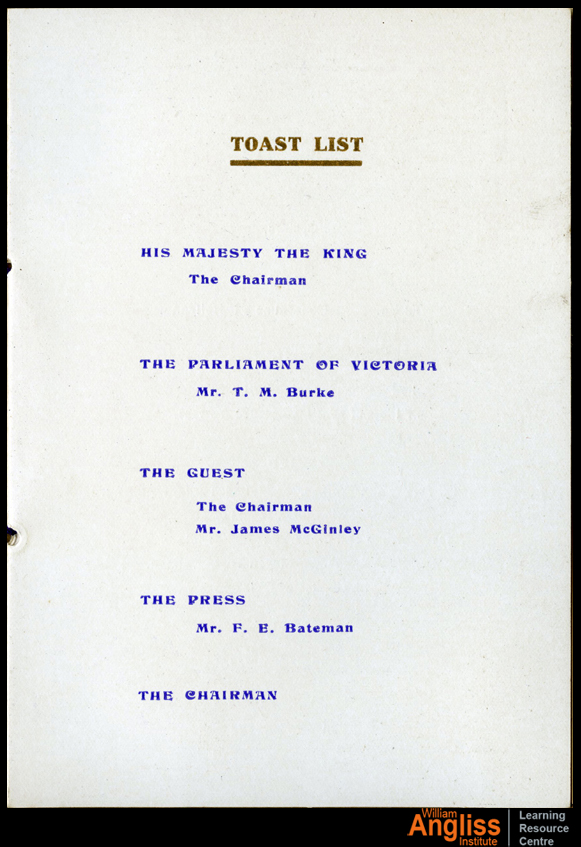 TOAST LIST

HIS MAJESTY THE KING
The Chairman

THE PARLIAMENT OF VICTORIA
Mr. T. M. Burke

THE GUEST
The Chairman
Mr. James McGinley

THE PRESS
Mr. F. E. Bateman

THE CHAIRMAN

William
Angliss
Institute
Learning
Resource
Centre